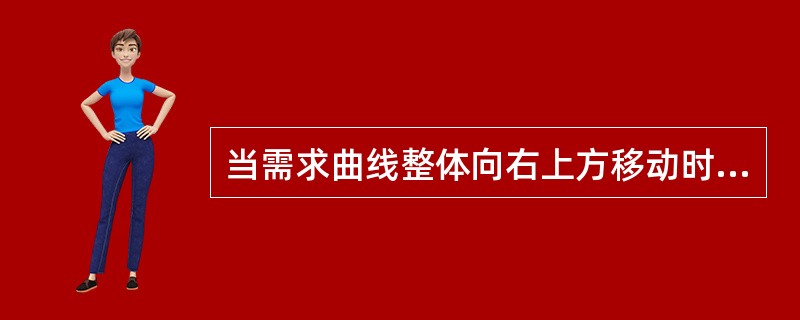 当需求曲线整体向右上方移动时...